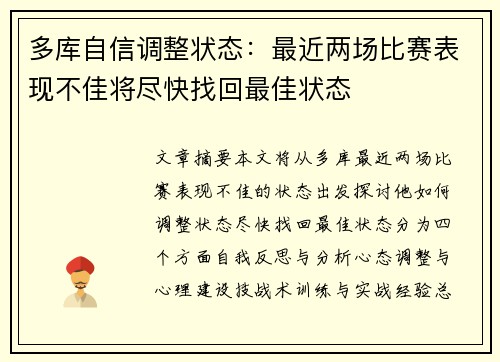 多库自信调整状态：最近两场比赛表现不佳将尽快找回最佳状态

文章摘要本文将从多库最近两场比赛表现不佳的状态出发探讨他如何调整状态尽快找回最佳状态分为四个方面自我反思与分析心态调整与心理建设技战术训练与实战经验总